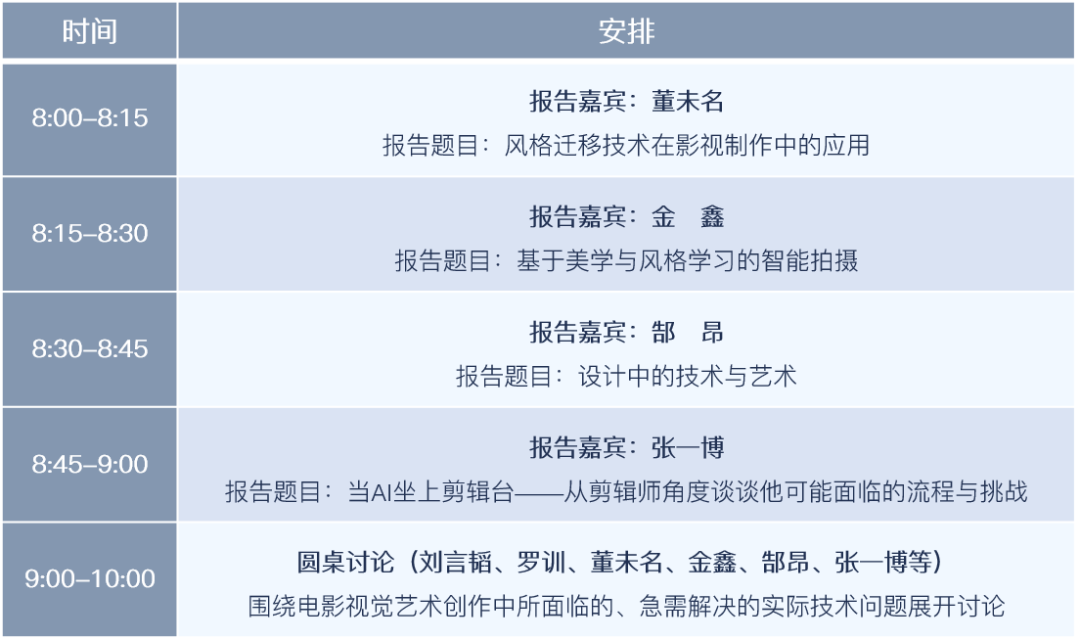 | 时间 | 安排 |
|---|---|
| 8:00–8:15 | 报告嘉宾：董未名 报告题目：风格迁移技术在影视制作中的应用 |
| 8:15–8:30 | 报告嘉宾：金　鑫 报告题目：基于美学与风格学习的智能拍摄 |
| 8:30–8:45 | 报告嘉宾：郜　昂 报告题目：设计中的技术与艺术 |
| 8:45–9:00 | 报告嘉宾：张一博 报告题目：当AI坐上剪辑台——从剪辑师角度谈谈他可能面临的流程与挑战 |
| 9:00–10:00 | 圆桌讨论（刘言韬、罗训、董未名、金鑫、郜昂、张一博等） 围绕电影视觉艺术创作中所面临的、急需解决的实际技术问题展开讨论 |